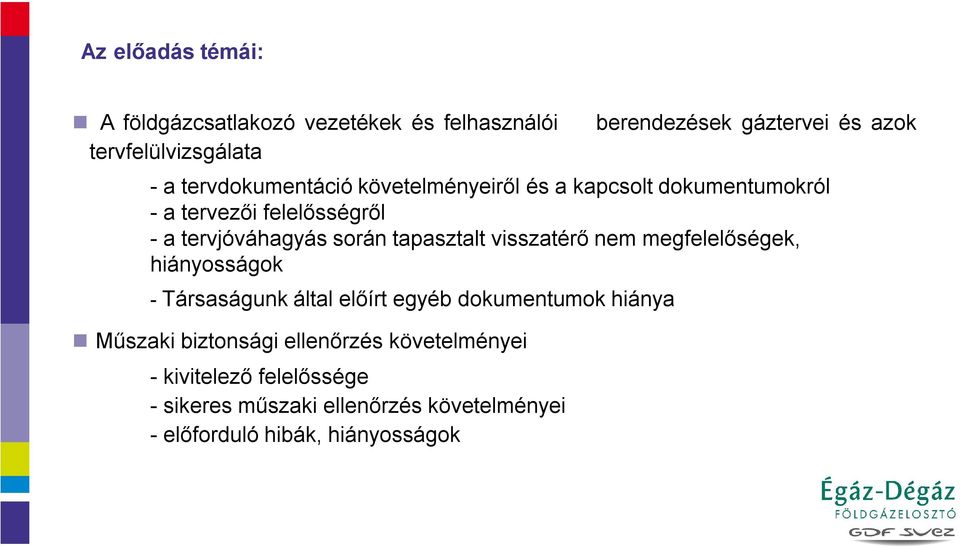 Az előadás témái:

A földgázcsatlakozó vezetékek és felhasználói berendezések gáztervei és azok tervfelülvizsgálata

- a tervdokumentáció követelményeiről és a kapcsolt dokumentumokról
- a tervezői felelősségről
- a tervjóváhagyás során tapasztalt visszatérő nem megfelelőségek, hiányosságok
- Társaságunk által előírt egyéb dokumentumok hiánya

Műszaki biztonsági ellenőrzés követelményei

- kivitelező felelőssége
- sikeres műszaki ellenőrzés követelményei
- előforduló hibák, hiányosságok

Égáz-Dégáz
FÖLDGÁZELOSZTÓ
GDF SUEZ